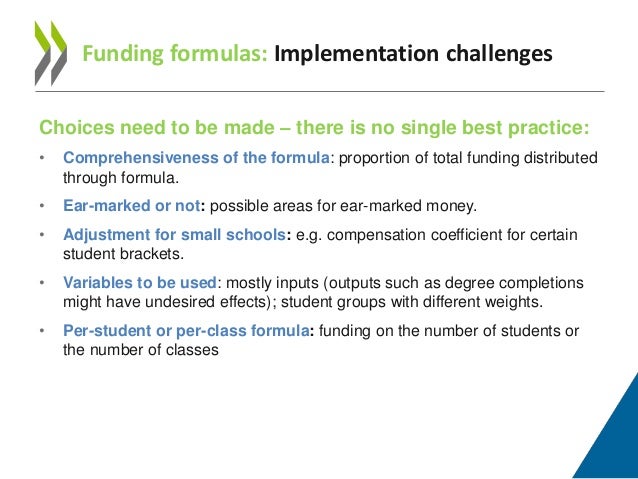 Funding formulas: Implementation challenges

Choices need to be made – there is no single best practice:

• Comprehensiveness of the formula: proportion of total funding distributed through formula.

• Ear-marked or not: possible areas for ear-marked money.

• Adjustment for small schools: e.g. compensation coefficient for certain student brackets.

• Variables to be used: mostly inputs (outputs such as degree completions might have undesired effects); student groups with different weights.

• Per-student or per-class formula: funding on the number of students or the number of classes